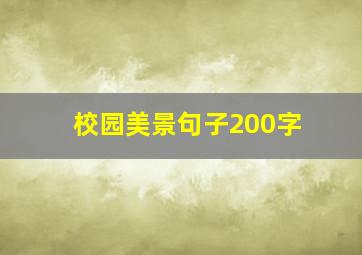 校园美景句子200字